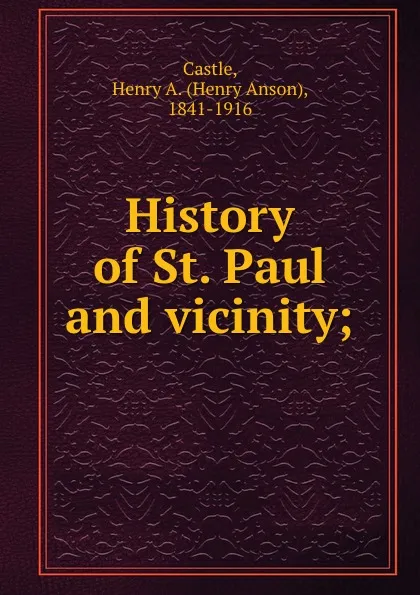 Castle,
Henry A. (Henry Anson),
1841-1916

History
of St. Paul
and vicinity;